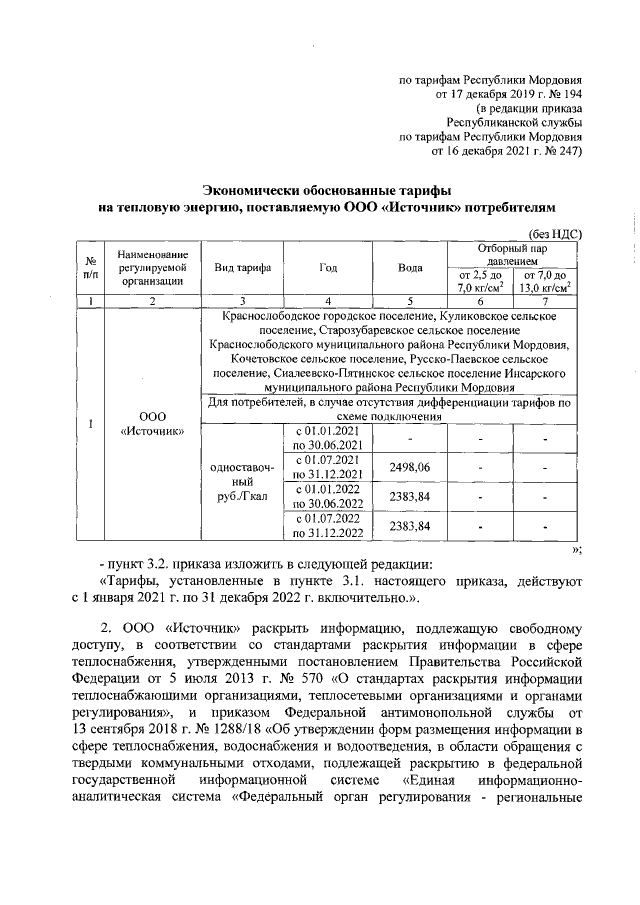 по тарифам Республики Мордовия
от 17 декабря 2019 г. № 194
(в редакции приказа
Республиканской службы
по тарифам Республики Мордовия
от 16 декабря 2021 г. № 247)

Экономически обоснованные тарифы
на тепловую энергию, поставляемую ООО «Источник» потребителям

(без НДС)

| № п/п | Наименование регулируемой организации | Вид тарифа | Год | Вода | Отборный пар давлением от 2,5 до 7,0 кг/см$^2$ | Отборный пар давлением от 7,0 до 13,0 кг/см$^2$ |
|---|---|---|---|---|---|---|
| 1 | 2 | 3 | 4 | 5 | 6 | 7 |
| 1 | ООО «Источник» | Краснослободское городское поселение, Куликовское сельское поселение, Старозубаревское сельское поселение Краснослободского муниципального района Республики Мордовия, Кочетовское сельское поселение, Русско-Паевское сельское поселение, Сиалеевско-Пятинское сельское поселение Инсарского муниципального района Республики Мордовия | | | | |
| | | Для потребителей, в случае отсутствия дифференциации тарифов по схеме подключения | | | | |
| | | одноставочный руб./Гкал | с 01.01.2021 по 30.06.2021 | - | - | - |
| | | | с 01.07.2021 по 31.12.2021 | 2498,06 | - | - |
| | | | с 01.01.2022 по 30.06.2022 | 2383,84 | - | - |
| | | | с 01.07.2022 по 31.12.2022 | 2383,84 | - | - |

»;

- пункт 3.2. приказа изложить в следующей редакции:
«Тарифы, установленные в пункте 3.1. настоящего приказа, действуют с 1 января 2021 г. по 31 декабря 2022 г. включительно.».

2. ООО «Источник» раскрыть информацию, подлежащую свободному доступу, в соответствии со стандартами раскрытия информации в сфере теплоснабжения, утвержденными постановлением Правительства Российской Федерации от 5 июля 2013 г. № 570 «О стандартах раскрытия информации теплоснабжающими организациями, теплосетевыми организациями и органами регулирования», и приказом Федеральной антимонопольной службы от 13 сентября 2018 г. № 1288/18 «Об утверждении форм размещения информации в сфере теплоснабжения, водоснабжения и водоотведения, в области обращения с твердыми коммунальными отходами, подлежащей раскрытию в федеральной государственной информационной системе «Единая информационно-аналитическая система «Федеральный орган регулирования - региональные